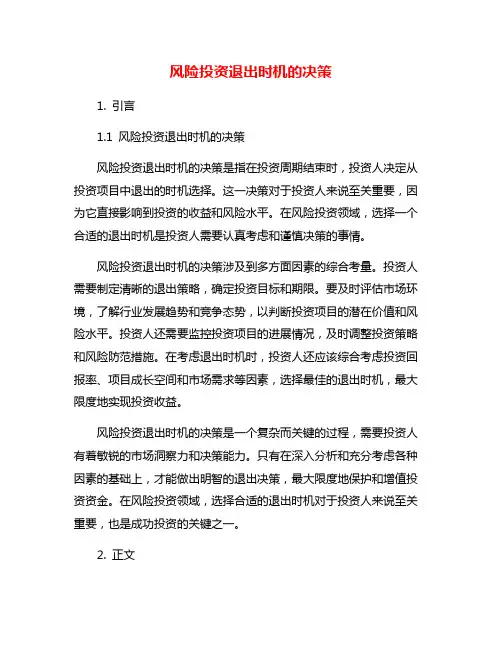 风险投资退出时机的决策

1. 引言

1.1 风险投资退出时机的决策

风险投资退出时机的决策是指在投资周期结束时，投资人决定从投资项目中退出的时机选择。这一决策对于投资人来说至关重要，因为它直接影响到投资的收益和风险水平。在风险投资领域，选择一个合适的退出时机是投资人需要认真考虑和谨慎决策的事情。

风险投资退出时机的决策涉及到多方面因素的综合考量。投资人需要制定清晰的退出策略，确定投资目标和期限。要及时评估市场环境，了解行业发展趋势和竞争态势，以判断投资项目的潜在价值和风险水平。投资人还需要监控投资项目的进展情况，及时调整投资策略和风险防范措施。在考虑退出时机时，投资人还应该综合考虑投资回报率、项目成长空间和市场需求等因素，选择最佳的退出时机，最大限度地实现投资收益。

风险投资退出时机的决策是一个复杂而关键的过程，需要投资人有着敏锐的市场洞察力和决策能力。只有在深入分析和充分考虑各种因素的基础上，才能做出明智的退出决策，最大限度地保护和增值投资资金。在风险投资领域，选择合适的退出时机对于投资人来说至关重要，也是成功投资的关键之一。

2. 正文